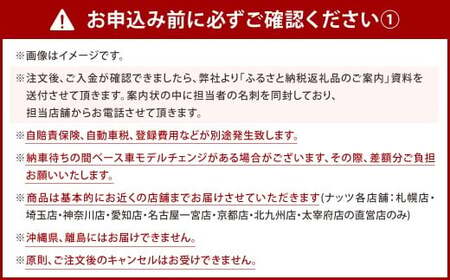 お申込み前に必ずご確認ください①

※画像はイメージです。

※注文後、ご入金が確認できましたら、弊社より「ふるさと納税返礼品のご案内」資料を送付させて頂きます。案内状の中に担当者の名刺を同封しており、担当店舗からお電話させて頂きます。

※自賠責保険、自動車税、登録費用などが別途発生致します。

※納車待ちの間ベース車モデルチェンジがある場合がございます、その際、差額分ご負担お願いいたします。

※商品は基本的にお近くの店舗までお届けさせていただきます(ナッツ各店舗：札幌店・埼玉店・神奈川店・愛知店・名古屋一宮店・京都店・北九州店・太宰府店の直営店のみ)

※沖縄県、離島にはお届けできません。

※原則、ご注文後のキャンセルはお受けできません。